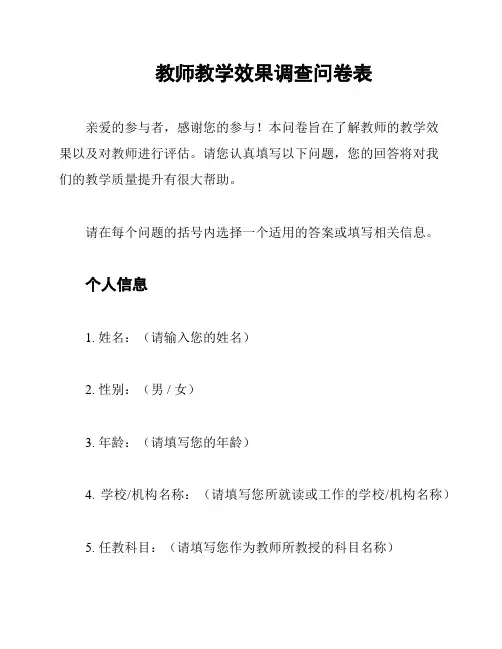 教师教学效果调查问卷表

亲爱的参与者，感谢您的参与！本问卷旨在了解教师的教学效果以及对教师进行评估。请您认真填写以下问题，您的回答将对我们的教学质量提升有很大帮助。

请在每个问题的括号内选择一个适用的答案或填写相关信息。

个人信息

1. 姓名：（请输入您的姓名）

2. 性别：（男 / 女）

3. 年龄：（请填写您的年龄）

4. 学校/机构名称：（请填写您所就读或工作的学校/机构名称）

5. 任教科目：（请填写您作为教师所教授的科目名称）